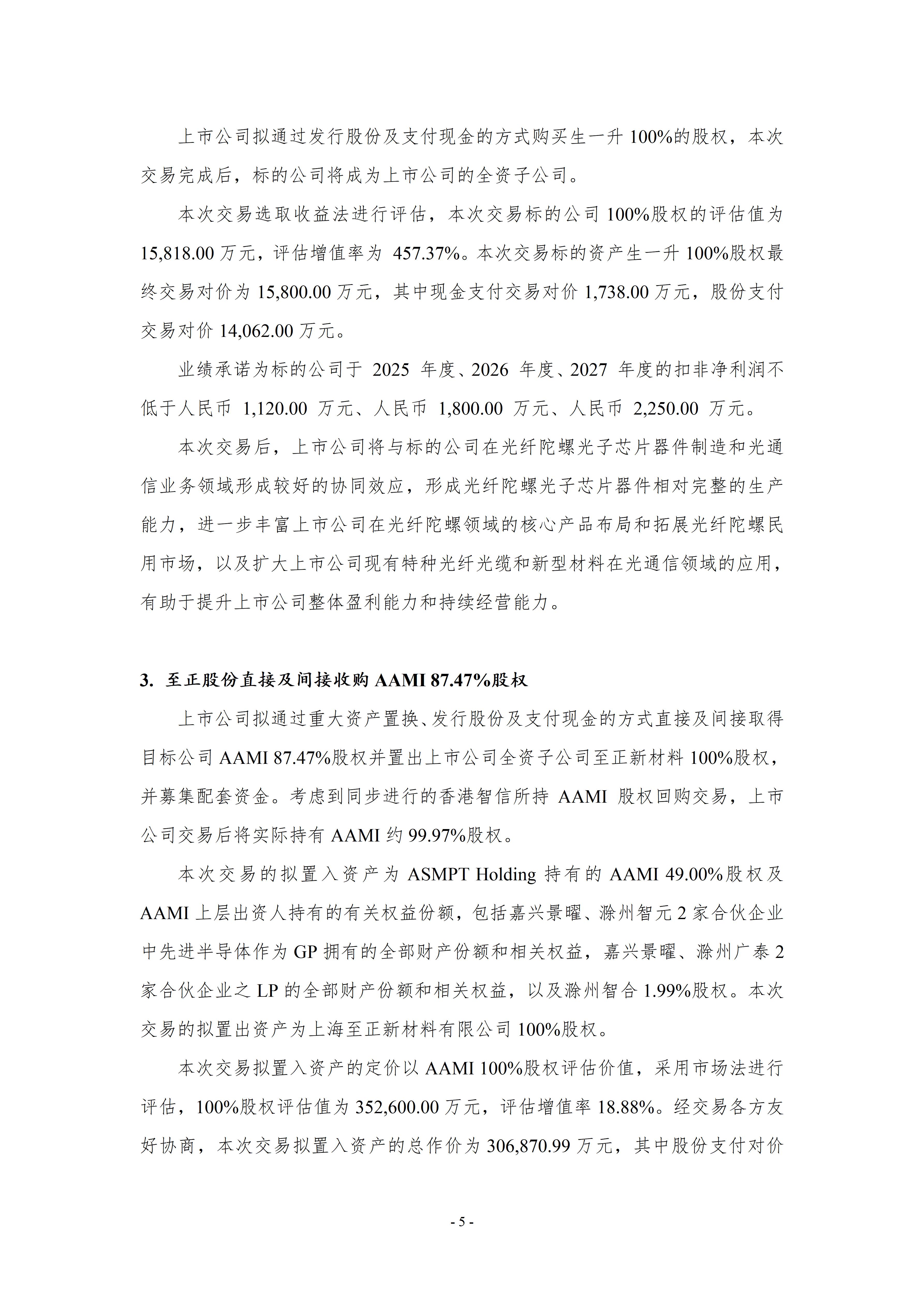 上市公司拟通过发行股份及支付现金的方式购买生一升 100%的股权，本次交易完成后，标的公司将成为上市公司的全资子公司。

本次交易选取收益法进行评估，本次交易标的公司 100%股权的评估值为 15,818.00 万元，评估增值率为 457.37%。本次交易标的资产生一升 100%股权最终交易对价为 15,800.00 万元，其中现金支付交易对价 1,738.00 万元，股份支付交易对价 14,062.00 万元。

业绩承诺为标的公司于 2025 年度、2026 年度、2027 年度的扣非净利润不低于人民币 1,120.00 万元、人民币 1,800.00 万元、人民币 2,250.00 万元。

本次交易后，上市公司将与标的公司在光纤陀螺光子芯片器件制造和光通信业务领域形成较好的协同效应，形成光纤陀螺光子芯片器件相对完整的生产能力，进一步丰富上市公司在光纤陀螺领域的核心产品布局和拓展光纤陀螺民用市场，以及扩大上市公司现有特种光纤光缆和新型材料在光通信领域的应用，有助于提升上市公司整体盈利能力和持续经营能力。

3. 至正股份直接及间接收购 AAMI 87.47%股权

上市公司拟通过重大资产置换、发行股份及支付现金的方式直接及间接取得目标公司 AAMI 87.47%股权并置出上市公司全资子公司至正新材料 100%股权，并募集配套资金。考虑到同步进行的香港智信所持 AAMI 股权回购交易，上市公司交易后将实际持有 AAMI 约 99.97%股权。

本次交易的拟置入资产为 ASMPT Holding 持有的 AAMI 49.00%股权及 AAMI 上层出资人持有的有关权益份额，包括嘉兴景曜、滁州智元 2 家合伙企业中先进半导体作为 GP 拥有的全部财产份额和相关权益，嘉兴景曜、滁州广泰 2 家合伙企业之 LP 的全部财产份额和相关权益，以及滁州智合 1.99%股权。本次交易的拟置出资产为上海至正新材料有限公司 100%股权。

本次交易拟置入资产的定价以 AAMI 100%股权评估价值，采用市场法进行评估，100%股权评估值为 352,600.00 万元，评估增值率 18.88%。经交易各方友好协商，本次交易拟置入资产的总作价为 306,870.99 万元，其中股份支付对价

- 5 -